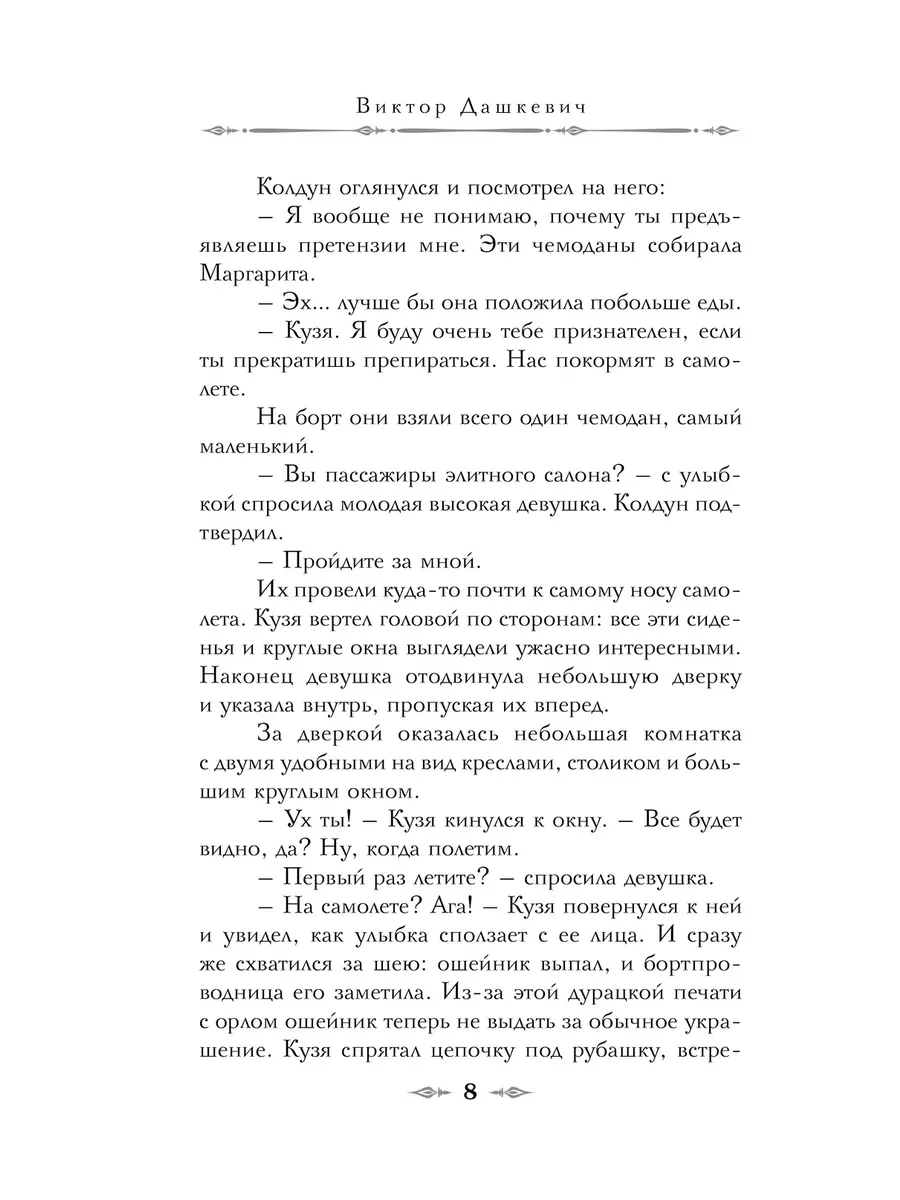 Виктор Дашкевич

Колдун оглянулся и посмотрел на него:

– Я вообще не понимаю, почему ты предъявляешь претензии мне. Эти чемоданы собирала Маргарита.

– Эх... лучше бы она положила побольше еды.

– Кузя. Я буду очень тебе признателен, если ты прекратишь препираться. Нас покормят в самолете.

На борт они взяли всего один чемодан, самый маленький.

– Вы пассажиры элитного салона? – с улыбкой спросила молодая высокая девушка. Колдун подтвердил.

– Пройдите за мной.

Их провели куда-то почти к самому носу самолета. Кузя вертел головой по сторонам: все эти сиденья и круглые окна выглядели ужасно интересными. Наконец девушка отодвинула небольшую дверку и указала внутрь, пропуская их вперед.

За дверкой оказалась небольшая комнатка с двумя удобными на вид креслами, столиком и большим круглым окном.

– Ух ты! – Кузя кинулся к окну. – Все будет видно, да? Ну, когда полетим.

– Первый раз летите? – спросила девушка.

– На самолете? Ага! – Кузя повернулся к ней и увидел, как улыбка сползает с ее лица. И сразу же схватился за шею: ошейник выпал, и бортпроводница его заметила. Из-за этой дурацкой печати с орлом ошейник теперь не выдать за обычное украшение. Кузя спрятал цепочку под рубашку, встре-

8